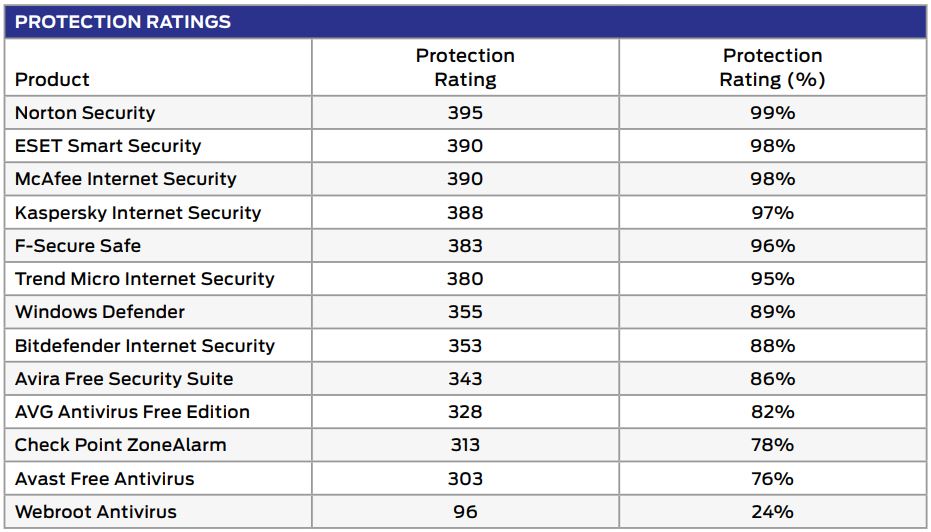 PROTECTION RATINGS

| Product | Protection Rating | Protection Rating (%) |
|---|---|---|
| Norton Security | 395 | 99% |
| ESET Smart Security | 390 | 98% |
| McAfee Internet Security | 390 | 98% |
| Kaspersky Internet Security | 388 | 97% |
| F-Secure Safe | 383 | 96% |
| Trend Micro Internet Security | 380 | 95% |
| Windows Defender | 355 | 89% |
| Bitdefender Internet Security | 353 | 88% |
| Avira Free Security Suite | 343 | 86% |
| AVG Antivirus Free Edition | 328 | 82% |
| Check Point ZoneAlarm | 313 | 78% |
| Avast Free Antivirus | 303 | 76% |
| Webroot Antivirus | 96 | 24% |